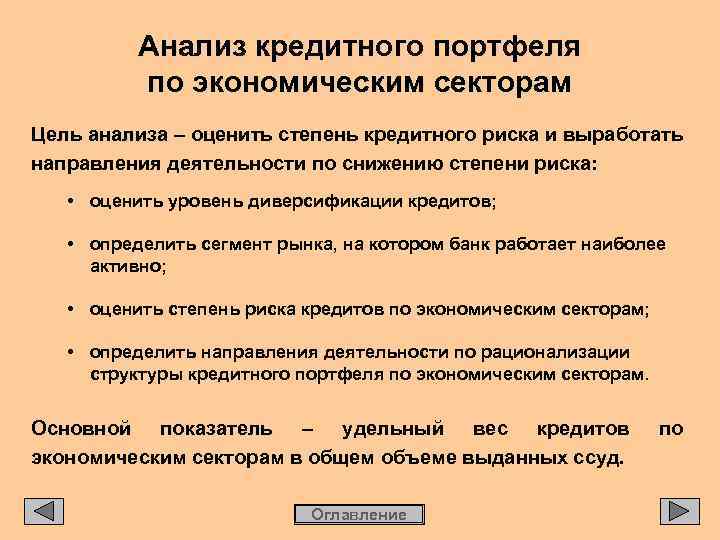 Анализ кредитного портфеля по экономическим секторам

Цель анализа – оценить степень кредитного риска и выработать направления деятельности по снижению степени риска:

• оценить уровень диверсификации кредитов;

• определить сегмент рынка, на котором банк работает наиболее активно;

• оценить степень риска кредитов по экономическим секторам;

• определить направления деятельности по рационализации структуры кредитного портфеля по экономическим секторам.

Основной показатель – удельный вес кредитов по экономическим секторам в общем объеме выданных ссуд.

Оглавление